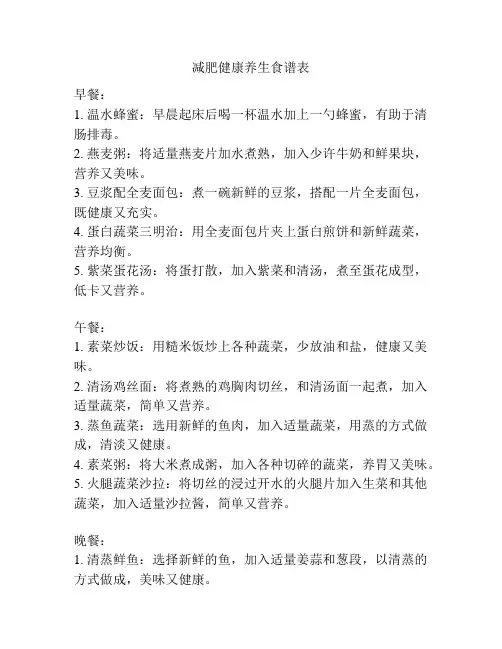 减肥健康养生食谱表

早餐：
1. 温水蜂蜜：早晨起床后喝一杯温水加上一勺蜂蜜，有助于清肠排毒。
2. 燕麦粥：将适量燕麦片加水煮熟，加入少许牛奶和鲜果块，营养又美味。
3. 豆浆配全麦面包：煮一碗新鲜的豆浆，搭配一片全麦面包，既健康又充实。
4. 蛋白蔬菜三明治：用全麦面包片夹上蛋白煎饼和新鲜蔬菜，营养均衡。
5. 紫菜蛋花汤：将蛋打散，加入紫菜和清汤，煮至蛋花成型，低卡又营养。

午餐：
1. 素菜炒饭：用糙米饭炒上各种蔬菜，少放油和盐，健康又美味。
2. 清汤鸡丝面：将煮熟的鸡胸肉切丝，和清汤面一起煮，加入适量蔬菜，简单又营养。
3. 蒸鱼蔬菜：选用新鲜的鱼肉，加入适量蔬菜，用蒸的方式做成，清淡又健康。
4. 素菜粥：将大米煮成粥，加入各种切碎的蔬菜，养胃又美味。
5. 火腿蔬菜沙拉：将切丝的浸过开水的火腿片加入生菜和其他蔬菜，加入适量沙拉酱，简单又营养。

晚餐：
1. 清蒸鲜鱼：选择新鲜的鱼，加入适量姜蒜和葱段，以清蒸的方式做成，美味又健康。